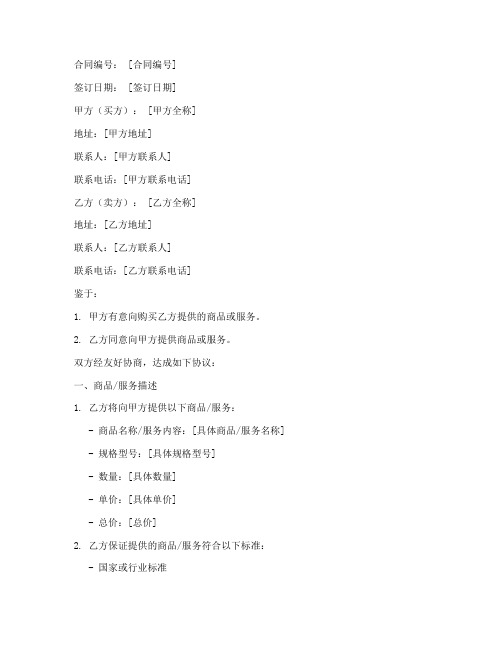 合同编号：［合同编号］

签订日期：［签订日期］

甲方（买方）：［甲方全称］

地址：［甲方地址］

联系人：［甲方联系人］

联系电话：［甲方联系电话］

乙方（卖方）：［乙方全称］

地址：［乙方地址］

联系人：［乙方联系人］

联系电话：［乙方联系电话］

鉴于：

1. 甲方有意向购买乙方提供的商品或服务。

2. 乙方同意向甲方提供商品或服务。

双方经友好协商，达成如下协议：

一、商品/服务描述

1. 乙方将向甲方提供以下商品/服务：

- 商品名称/服务内容：［具体商品/服务名称］

- 规格型号：［具体规格型号］

- 数量：［具体数量］

- 单价：［具体单价］

- 总价：［总价］

2. 乙方保证提供的商品/服务符合以下标准：

- 国家或行业标准